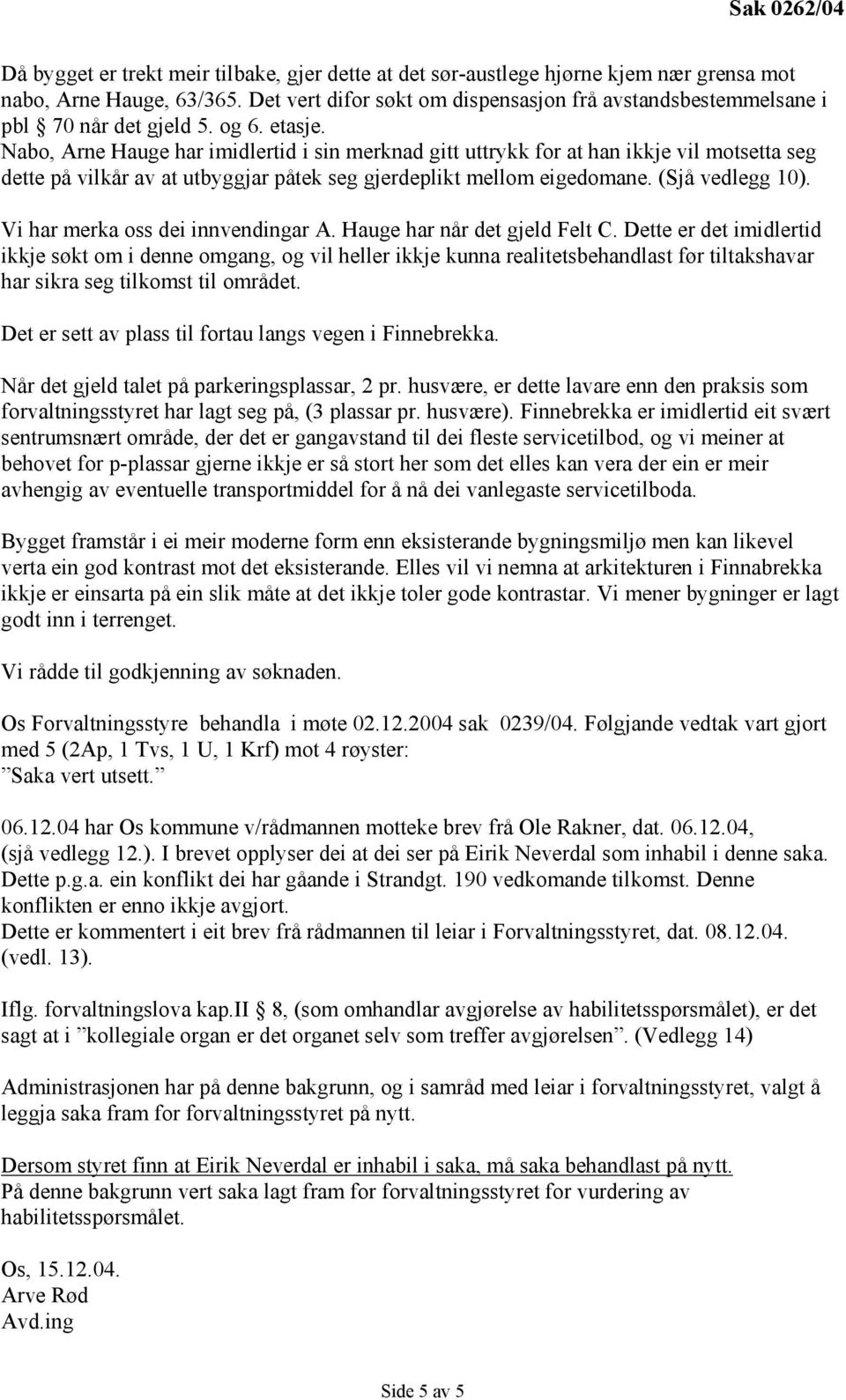 Sak 0262/04

Då bygget er trekt meir tilbake, gjer dette at det sør-austlege hjørne kjem nær grensa mot nabo, Arne Hauge, 63/365. Det vert difor søkt om dispensasjon frå avstandsbestemmelsane i pbl 70 når det gjeld 5. og 6. etasje.
Nabo, Arne Hauge har imidlertid i sin merknad gitt uttrykk for at han ikkje vil motsetta seg dette på vilkår av at utbyggjar påtek seg gjerdeplikt mellom eigedomane. (Sjå vedlegg 10).

Vi har merka oss dei innvendingar A. Hauge har når det gjeld Felt C. Dette er det imidlertid ikkje søkt om i denne omgang, og vil heller ikkje kunna realitetsbehandlast før tiltakshavar har sikra seg tilkomst til området.

Det er sett av plass til fortau langs vegen i Finnebrekka.

Når det gjeld talet på parkeringsplassar, 2 pr. husvære, er dette lavare enn den praksis som forvaltningsstyret har lagt seg på, (3 plassar pr. husvære). Finnebrekka er imidlertid eit svært sentrumsnært område, der det er gangavstand til dei fleste servicetilbod, og vi meiner at behovet for p-plassar gjerne ikkje er så stort her som det elles kan vera der ein er meir avhengig av eventuelle transportmiddel for å nå dei vanlegaste servicetilboda.

Bygget framstår i ei meir moderne form enn eksisterande bygningsmiljø men kan likevel verta ein god kontrast mot det eksisterande. Elles vil vi nemna at arkitekturen i Finnabrekka ikkje er einsarta på ein slik måte at det ikkje toler gode kontrastar. Vi mener bygninger er lagt godt inn i terrenget.

Vi rådde til godkjenning av søknaden.

Os Forvaltningsstyre behandla i møte 02.12.2004 sak 0239/04. Følgjande vedtak vart gjort med 5 (2Ap, 1 Tvs, 1 U, 1 Krf) mot 4 røyster:
”Saka vert utsett.”

06.12.04 har Os kommune v/rådmannen motteke brev frå Ole Rakner, dat. 06.12.04, (sjå vedlegg 12.). I brevet opplyser dei at dei ser på Eirik Neverdal som inhabil i denne saka. Dette p.g.a. ein konflikt dei har gåande i Strandgt. 190 vedkomande tilkomst. Denne konflikten er enno ikkje avgjort.
Dette er kommentert i eit brev frå rådmannen til leiar i Forvaltningsstyret, dat. 08.12.04. (vedl. 13).

Iflg. forvaltningslova kap.II 8, (som omhandlar avgjørelse av habilitetsspørsmålet), er det sagt at i ”kollegiale organ er det organet selv som treffer avgjørelsen”. (Vedlegg 14)

Administrasjonen har på denne bakgrunn, og i samråd med leiar i forvaltningsstyret, valgt å leggja saka fram for forvaltningsstyret på nytt.

Dersom styret finn at Eirik Neverdal er inhabil i saka, må saka behandlast på nytt.
På denne bakgrunn vert saka lagt fram for forvaltningsstyret for vurdering av habilitetsspørsmålet.

Os, 15.12.04.
Arve Rød
Avd.ing

Side 5 av 5